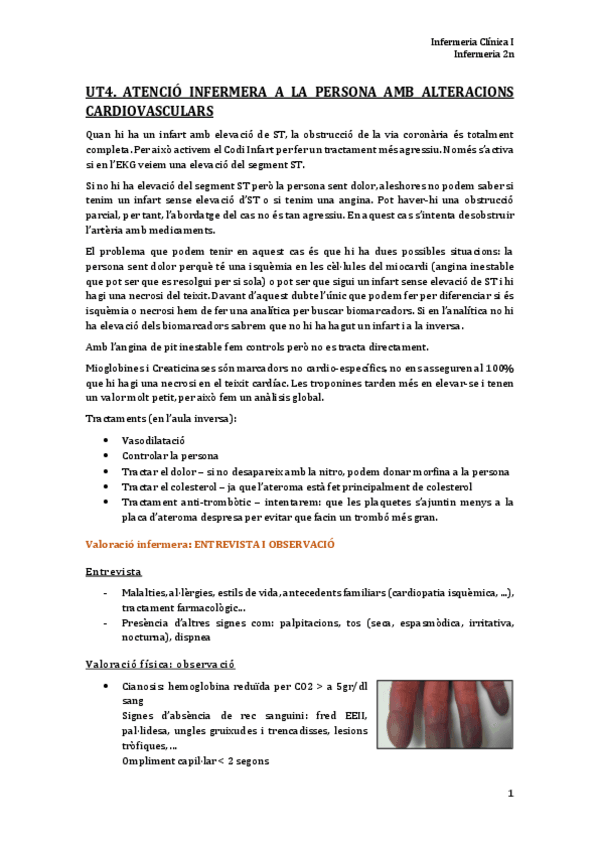 Infermeria Clínica I
Infermeria 2n

UT4. ATENCIÓ INFERMERA A LA PERSONA AMB ALTERACIONS CARDIOVASCULARS

Quan hi ha un infart amb elevació de ST, la obstrucció de la via coronària és totalment completa. Per això activem el Codi Infart per fer un tractament més agressiu. Només s'activa si en l'EKG veiem una elevació del segment ST.

Si no hi ha elevació del segment ST però la persona sent dolor, aleshores no podem saber si tenim un infart sense elevació d'ST o si tenim una angina. Pot haver-hi una obstrucció parcial, per tant, l'abordatge del cas no és tan agressiu. En aquest cas s'intenta desobstruir l'artèria amb medicaments.

El problema que podem tenir en aquest cas és que hi ha dues possibles situacions: la persona sent dolor perquè té una isquèmia en les cèl·lules del miocardi (angina inestable que pot ser que es resolgui per si sola) o pot ser que sigui un infart sense elevació de ST i hi hagi una necrosi del teixit. Davant d'aquest dubte l'únic que podem fer per diferenciar si és isquèmia o necrosi hem de fer una analítica per buscar biomarcadors. Si en l'analítica no hi ha elevació dels biomarcadors sabrem que no hi ha hagut un infart i a la inversa.

Amb l'angina de pit inestable fem controls però no es tracta directament.

Mioglobines i Creaticinases són marcadors no cardio-específics, no ens asseguren al 100% que hi hagi una necrosi en el teixit cardíac. Les troponines tarden més en elevar-se i tenen un valor molt petit, per això fem un anàlisis global.

Tractaments (en l'aula inversa):

• Vasodilatació
• Controlar la persona
• Tractar el dolor – si no desapareix amb la nitro, podem donar morfina a la persona
• Tractar el colesterol – ja que l'ateroma està fet principalment de colesterol
• Tractament anti-trombòtic – intentarem: que les plaquetes s'ajuntin menys a la placa d'ateroma despresa per evitar que facin un trombó més gran.

Valoració infermera: ENTREVISTA I OBSERVACIÓ

Entrevista

- Malalties, al·lèrgies, estils de vida, antecedents familiars (cardiopatia isquèmica, ...), tractament farmacològic...
- Presència d'altres signes com: palpitacions, tos (seca, espasmòdica, irritativa, nocturna), dispnea

Valoració física: observació

• Cianosis: hemoglobina reduïda per CO2 > a 5gr/dl sang
Signes d'absència de rec sanguini: fred EEII, pal·lidesa, ungles gruixudes i trencadisses, lesions tròfiques, ...
Ompliment capil·lar < 2 segons

1